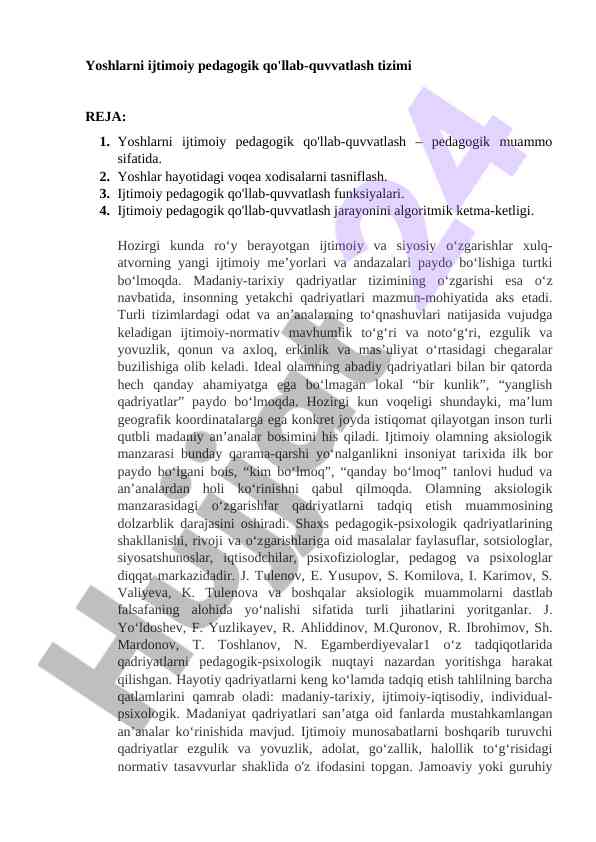 Yoshlarni ijtimoiy pedagogik qo'llab-quvvatlash tizimi

REJA:
1. Yoshlarni ijtimoiy pedagogik qo'llab-quvvatlash – pedagogik muammo sifatida.
2. Yoshlar hayotidagi voqea xodisalarni tasniflash.
3. Ijtimoiy pedagogik qo'llab-quvvatlash funksiyalari.
4. Ijtimoiy pedagogik qo'llab-quvvatlash jarayonini algoritmik ketma-ketligi.

Hozirgi kunda ro‘y berayotgan ijtimoiy va siyosiy o‘zgarishlar xulq-atvorning yangi ijtimoiy me’yorlari va andazalari paydo bo‘lishiga turtki bo‘lmoqda. Madaniy-tarixiy qadriyatlar tizimining o‘zgarishi esa o‘z navbatida, insonning yetakchi qadriyatlari mazmun-mohiyatida aks etadi. Turli tizimlardagi odat va an’analarning to‘qnashuvlari natijasida vujudga keladigan ijtimoiy-normativ mavhumlik to‘g‘ri va noto‘g‘ri, ezgulik va yovuzlik, qonun va axloq, erkinlik va mas’uliyat o‘rtasidagi chegaralar buzilishiga olib keladi. Ideal olamning abadiy qadriyatlari bilan bir qatorda hech qanday ahamiyatga ega bo‘lmagan lokal “bir kunlik”, “yanglish qadriyatlar” paydo bo‘lmoqda. Hozirgi kun voqeligi shundayki, ma’lum geografik koordinatalarga ega konkret joyda istiqomat qilayotgan inson turli qutbli madaniy an’analar bosimini his qiladi. Ijtimoiy olamning aksiologik manzarasi bunday qarama-qarshi yo‘nalganlikni insoniyat tarixida ilk bor paydo bo‘lgani bois, “kim bo‘lmoq”, “qanday bo‘lmoq” tanlovi hudud va an’analardan holi ko‘rinishni qabul qilmoqda. Olamning aksiologik manzarasidagi o‘zgarishlar qadriyatlarni tadqiq etish muammosining dolzarblik darajasini oshiradi. Shaxs pedagogik-psixologik qadriyatlarining shakllanishi, rivoji va o‘zgarishlariga oid masalalar faylasuflar, sotsiologlar, siyosatshunoslar, iqtisodchilar, psixofiziologlar, pedagog va psixologlar diqqat markazidadir. J. Tulenov, E. Yusupov, S. Komilova, I. Karimov, S. Valiyeva, K. Tulenova va boshqalar aksiologik muammolarni dastlab falsafaning alohida yo‘nalishi sifatida turli jihatlarini yoritganlar. J. Yo‘ldoshev, F. Yuzlikayev, R. Ahliddinov, M.Quronov, R. Ibrohimov, Sh. Mardonov, T. Toshlanov, N. Egamberdiyevalar1 o‘z tadqiqotlarida qadriyatlarni pedagogik-psixologik nuqtayi nazardan yoritishga harakat qilishgan. Hayotiy qadriyatlarni keng ko‘lamda tadqiq etish tahlilning barcha qatlamlarini qamrab oladi: madaniy-tarixiy, ijtimoiy-iqtisodiy, individual-psixologik. Madaniyat qadriyatlari san’atga oid fanlarda mustahkamlangan an’analar ko‘rinishida mavjud. Ijtimoiy munosabatlarni boshqarib turuvchi qadriyatlar ezgulik va yovuzlik, adolat, go‘zallik, halollik to‘g‘risidagi normativ tasavvurlar shaklida o'z ifodasini topgan. Jamoaviy yoki guruhiy